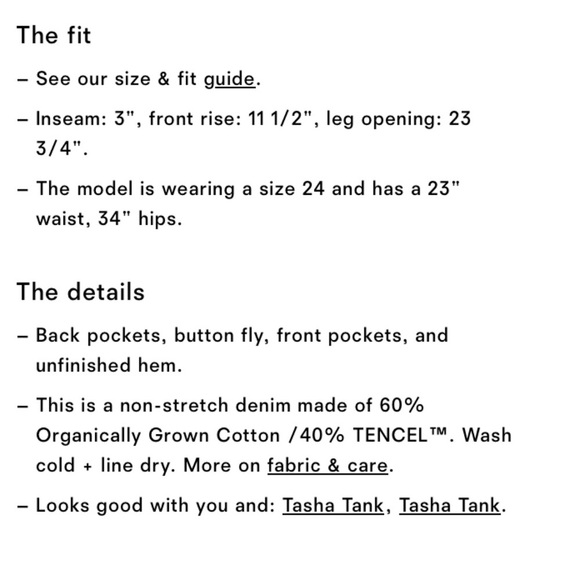 The fit

– See our size & fit guide.

– Inseam: 3", front rise: 11 1/2", leg opening: 23 3/4".

– The model is wearing a size 24 and has a 23" waist, 34" hips.

The details

– Back pockets, button fly, front pockets, and unfinished hem.

– This is a non-stretch denim made of 60% Organically Grown Cotton /40% TENCEL™. Wash cold + line dry. More on fabric & care.

– Looks good with you and: Tasha Tank, Tasha Tank.